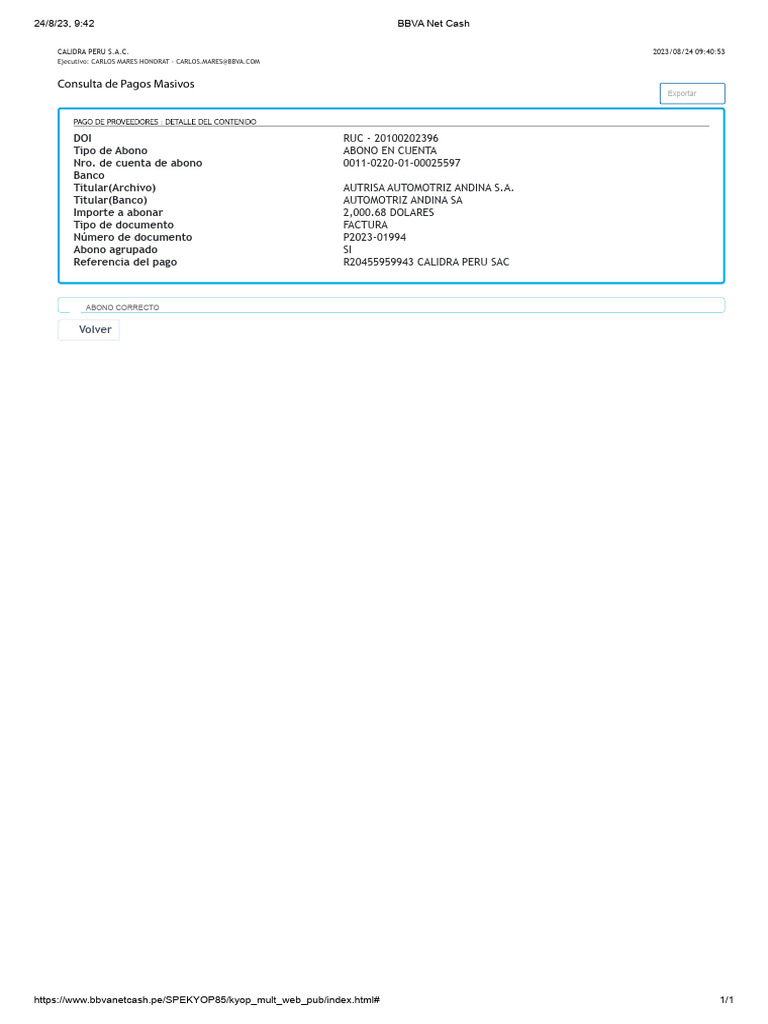 24/8/23, 9:42 BBVA Net Cash

CALIDRA PERU S.A.C.
Ejecutivo: CARLOS MARES HONDRAT - CARLOS.MARES@BBVA.COM

2023/08/24 09:40:53

Consulta de Pagos Masivos

Exportar

PAGO DE PROVEEDORES : DETALLE DEL CONTENIDO

| | |
|---|---|
| DOI | RUC - 20100202396 |
| Tipo de Abono | ABONO EN CUENTA |
| Nro. de cuenta de abono | 0011-0220-01-00025597 |
| Banco | |
| Titular(Archivo) | AUTRISA AUTOMOTRIZ ANDINA S.A. |
| Titular(Banco) | AUTOMOTRIZ ANDINA SA |
| Importe a abonar | 2,000.68 DOLARES |
| Tipo de documento | FACTURA |
| Número de documento | P2023-01994 |
| Abono agrupado | SI |
| Referencia del pago | R20455959943 CALIDRA PERU SAC |

ABONO CORRECTO

Volver

https://www.bbvanetcash.pe/SPEKYOP85/kyop_mult_web_pub/index.html# 1/1